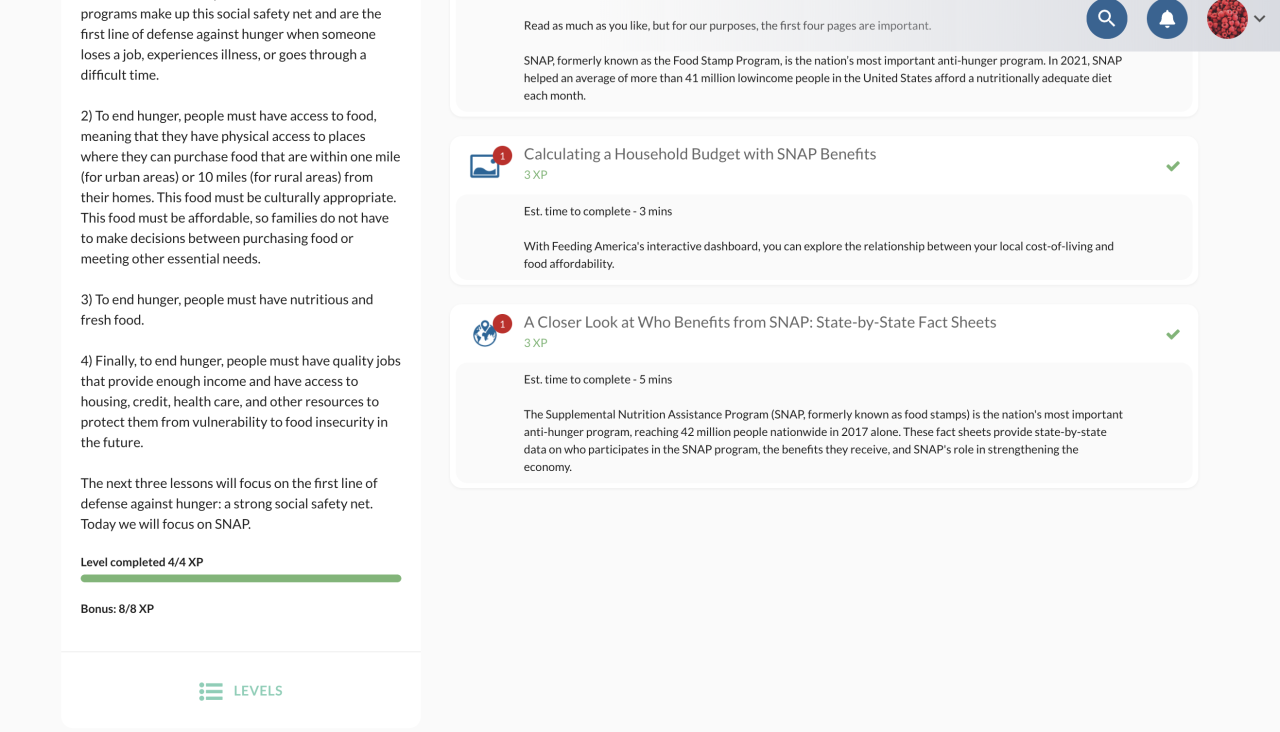 programs make up this social safety net and are the first line of defense against hunger when someone loses a job, experiences illness, or goes through a difficult time.

2) To end hunger, people must have access to food, meaning that they have physical access to places where they can purchase food that are within one mile (for urban areas) or 10 miles (for rural areas) from their homes. This food must be culturally appropriate. This food must be affordable, so families do not have to make decisions between purchasing food or meeting other essential needs.

3) To end hunger, people must have nutritious and fresh food.

4) Finally, to end hunger, people must have quality jobs that provide enough income and have access to housing, credit, health care, and other resources to protect them from vulnerability to food insecurity in the future.

The next three lessons will focus on the first line of defense against hunger: a strong social safety net. Today we will focus on SNAP.

Level completed 4/4 XP

Bonus: 8/8 XP

LEVELS

Read as much as you like, but for our purposes, the first four pages are important.

SNAP, formerly known as the Food Stamp Program, is the nation's most important anti-hunger program. In 2021, SNAP helped an average of more than 41 million lowincome people in the United States afford a nutritionally adequate diet each month.

1

Calculating a Household Budget with SNAP Benefits

3 XP

Est. time to complete - 3 mins

With Feeding America's interactive dashboard, you can explore the relationship between your local cost-of-living and food affordability.

1

A Closer Look at Who Benefits from SNAP: State-by-State Fact Sheets

3 XP

Est. time to complete - 5 mins

The Supplemental Nutrition Assistance Program (SNAP, formerly known as food stamps) is the nation's most important anti-hunger program, reaching 42 million people nationwide in 2017 alone. These fact sheets provide state-by-state data on who participates in the SNAP program, the benefits they receive, and SNAP's role in strengthening the economy.